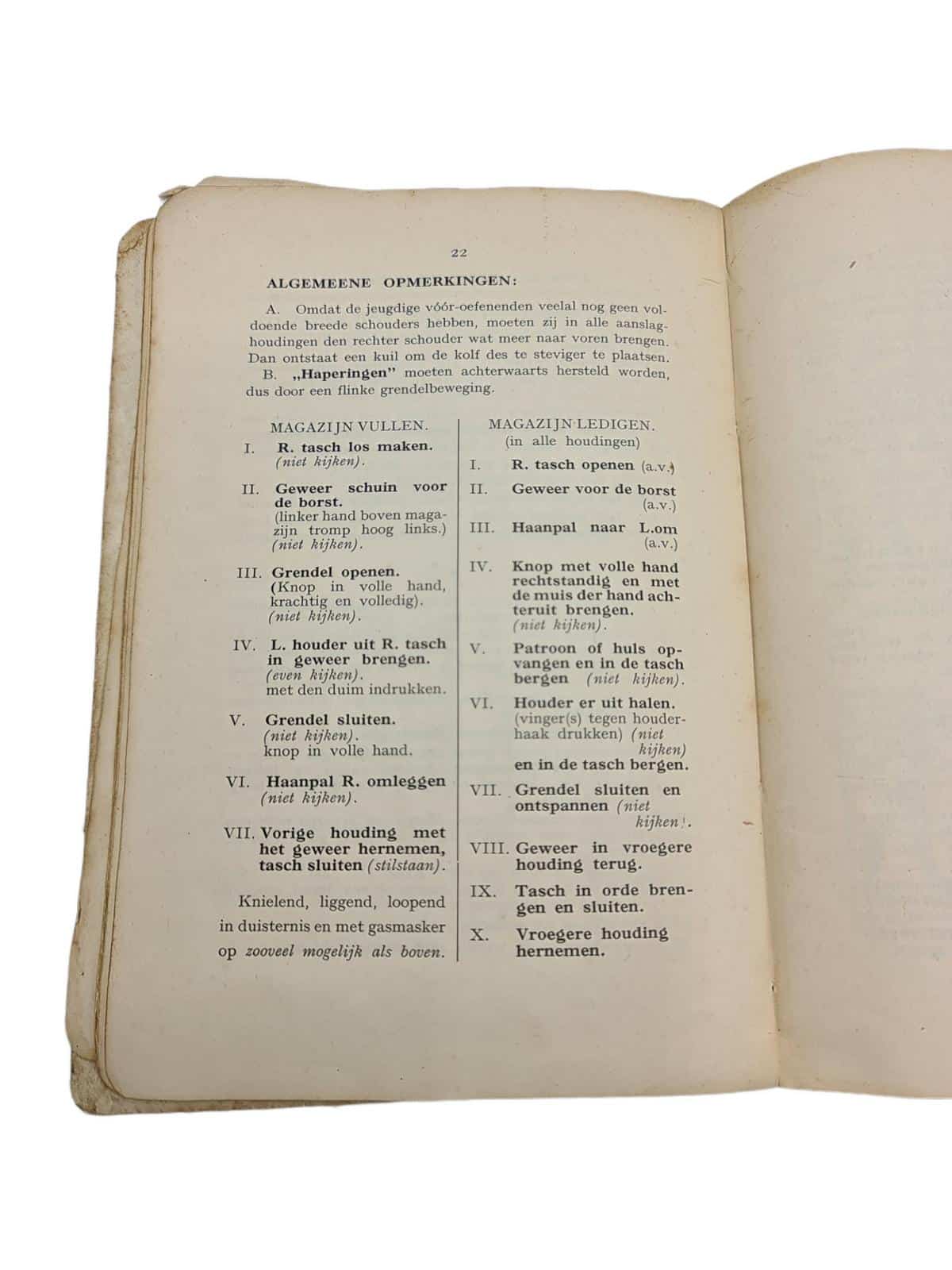 22

ALGEMEENE OPMERKINGEN:

A. Omdat de jeugdige vóór-oefenenden veelal nog geen voldoende breede schouders hebben, moeten zij in alle aanslaghoudingen den rechter schouder wat meer naar voren brengen. Dan ontstaat een kuil om de kolf des te steviger te plaatsen.

B. „Haperingen" moeten achterwaarts hersteld worden, dus door een flinke grendelbeweging.

MAGAZIJN VULLEN.

I. R. tasch los maken. (niet kijken).

II. Geweer schuin voor de borst. (linker hand boven magazijn tromp hoog links.) (niet kijken).

III. Grendel openen. (Knop in volle hand, krachtig en volledig). (niet kijken).

IV. L. houder uit R. tasch in geweer brengen. (even kijken). met den duim indrukken.

V. Grendel sluiten. (niet kijken). knop in volle hand.

VI. Haanpal R. omleggen (niet kijken).

VII. Vorige houding met het geweer hernemen, tasch sluiten (stilstaan).

Knielend, liggend, loopend in duisternis en met gasmasker op zooveel mogelijk als boven.

MAGAZIJN LEDIGEN. (in alle houdingen)

I. R. tasch openen (a.v.)

II. Geweer voor de borst (a.v.)

III. Haanpal naar L.om (a.v.)

IV. Knop met volle hand rechtstandig en met de muis der hand achteruit brengen. (niet kijken).

V. Patroon of huls opvangen en in de tasch bergen (niet kijken).

VI. Houder er uit halen. (vinger(s) tegen houderhaak drukken) (niet kijken) en in de tasch bergen.

VII. Grendel sluiten en ontspannen (niet kijken).

VIII. Geweer in vroegere houding terug.

IX. Tasch in orde brengen en sluiten.

X. Vroegere houding hernemen.